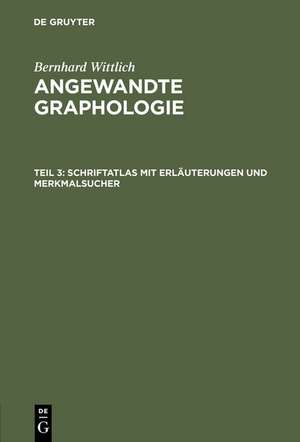 DE GRUYTER

Bernhard Wittlich

ANGEWANDTE GRAPHOLOGIE

TEIL 3: SCHRIFTATLAS MIT ERLÄUTERUNGEN UND MERKMALSUCHER

DE G